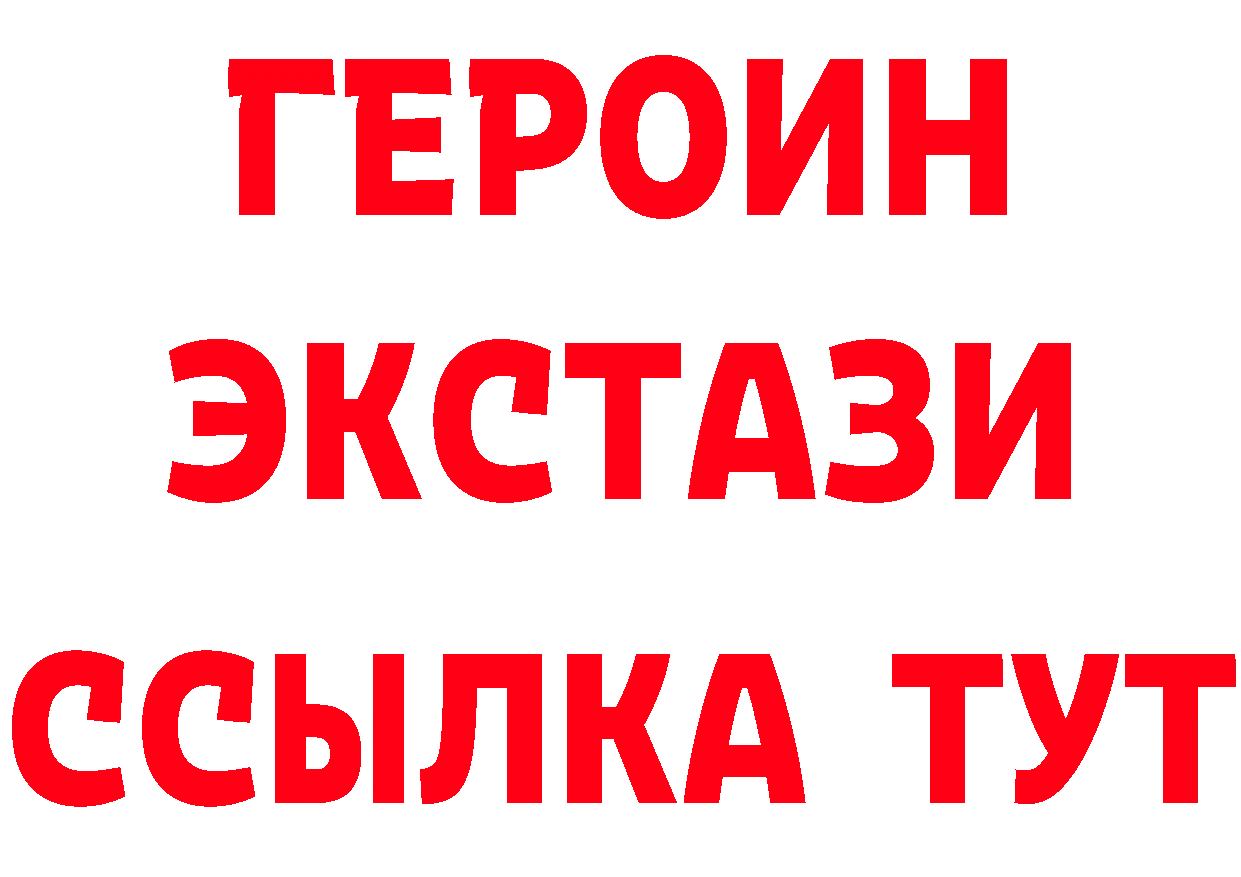 ГЕРОИН
ЭКСТАЗИ
ССЫЛКА ТУТ